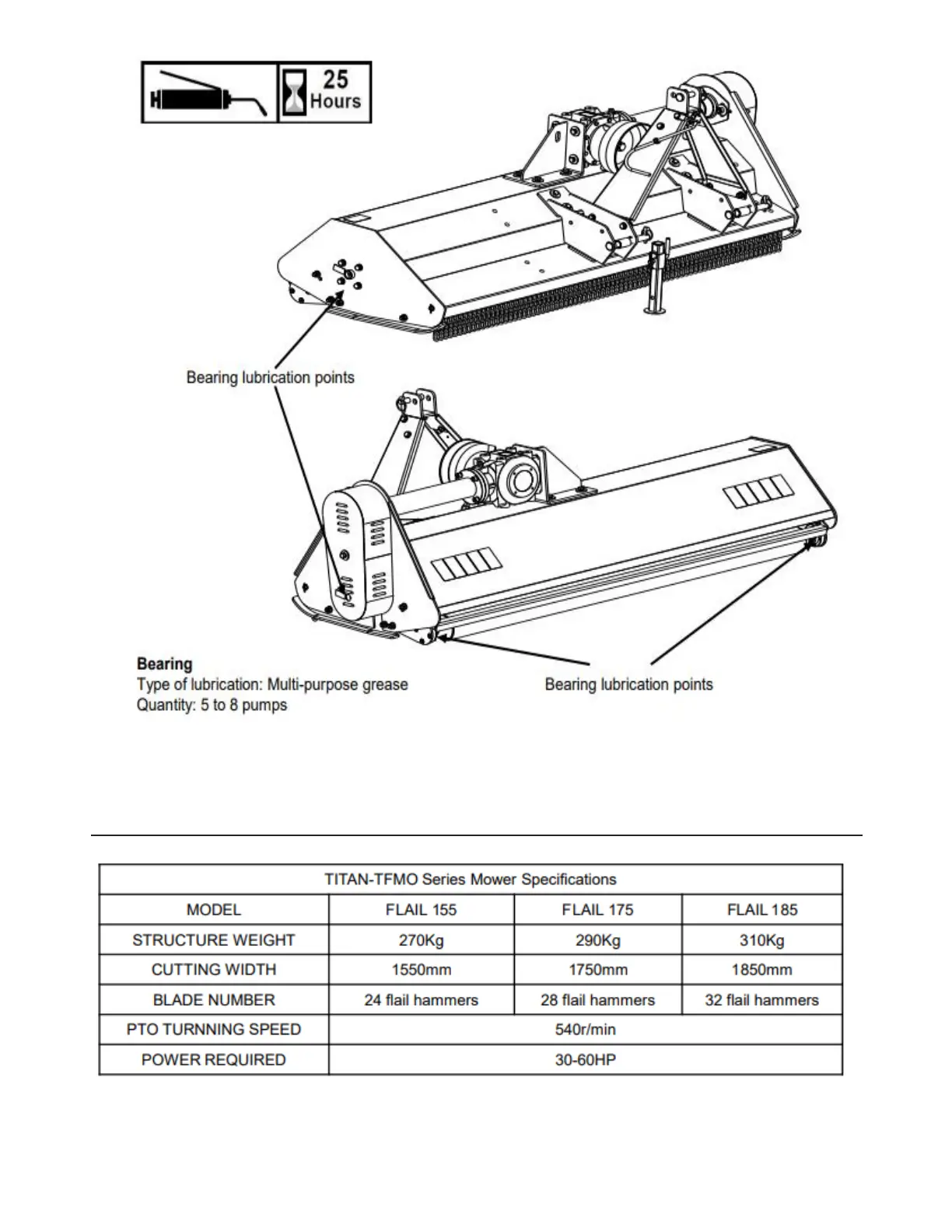 25 Hours

Bearing lubrication points

Bearing
Type of lubrication: Multi-purpose grease
Quantity: 5 to 8 pumps

Bearing lubrication points

| TITAN-TFMO Series Mower Specifications | | | |
|---|---|---|---|
| MODEL | FLAIL 155 | FLAIL 175 | FLAIL 185 |
| STRUCTURE WEIGHT | 270Kg | 290Kg | 310Kg |
| CUTTING WIDTH | 1550mm | 1750mm | 1850mm |
| BLADE NUMBER | 24 flail hammers | 28 flail hammers | 32 flail hammers |
| PTO TURNNING SPEED | 540r/min | | |
| POWER REQUIRED | 30-60HP | | |